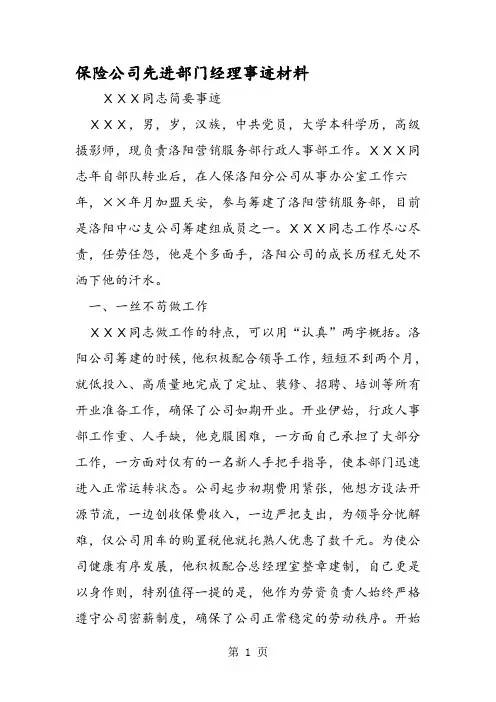 保险公司先进部门经理事迹材料

ＸＸＸ同志简要事迹

ＸＸＸ，男，岁，汉族，中共党员，大学本科学历，高级摄影师，现负责洛阳营销服务部行政人事部工作。ＸＸＸ同志年自部队转业后，在人保洛阳分公司从事办公室工作六年，ＸＸ年月加盟天安，参与筹建了洛阳营销服务部，目前是洛阳中心支公司筹建组成员之一。ＸＸＸ同志工作尽心尽责，任劳任怨，他是个多面手，洛阳公司的成长历程无处不洒下他的汗水。

一、一丝不苟做工作

ＸＸＸ同志做工作的特点，可以用“认真”两字概括。洛阳公司筹建的时候，他积极配合领导工作，短短不到两个月，就低投入、高质量地完成了定址、装修、招聘、培训等所有开业准备工作，确保了公司如期开业。开业伊始，行政人事部工作重、人手缺，他克服困难，一方面自己承担了大部分工作，一方面对仅有的一名新人手把手指导，使本部门迅速进入正常运转状态。公司起步初期费用紧张，他想方设法开源节流，一边创收保费收入，一边严把支出，为领导分忧解难，仅公司用车的购置税他就托熟人优惠了数千元。为使公司健康有序发展，他积极配合总经理室整章建制，自己更是以身作则，特别值得一提的是，他作为劳资负责人始终严格遵守公司密薪制度，确保了公司正常稳定的劳动秩序。开始

第 1 页